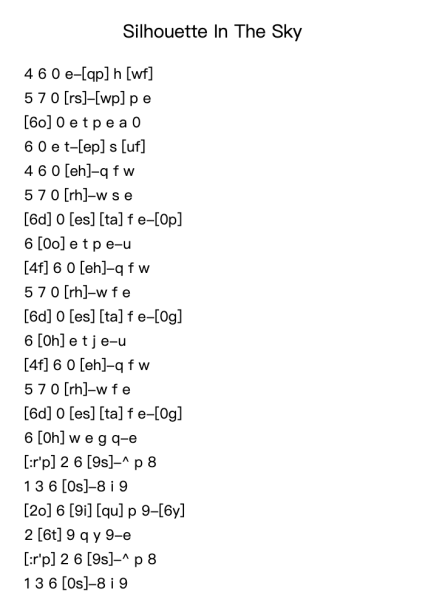 Silhouette In The Sky

4 6 0 e–[qp] h [wf]
5 7 0 [rs]–[wp] p e
[6o] 0 e t p e a 0
6 0 e t–[ep] s [uf]
4 6 0 [eh]–q f w
5 7 0 [rh]–w s e
[6d] 0 [es] [ta] f e–[0p]
6 [0o] e t p e–u
[4f] 6 0 [eh]–q f w
5 7 0 [rh]–w f e
[6d] 0 [es] [ta] f e–[0g]
6 [0h] e t j e–u
[4f] 6 0 [eh]–q f w
5 7 0 [rh]–w f e
[6d] 0 [es] [ta] f e–[0g]
6 [0h] w e g q–e
[:r'p] 2 6 [9s]–^ p 8
1 3 6 [0s]–8 i 9
[2o] 6 [9i] [qu] p 9–[6y]
2 [6t] 9 q y 9–e
[:r'p] 2 6 [9s]–^ p 8
1 3 6 [0s]–8 i 9